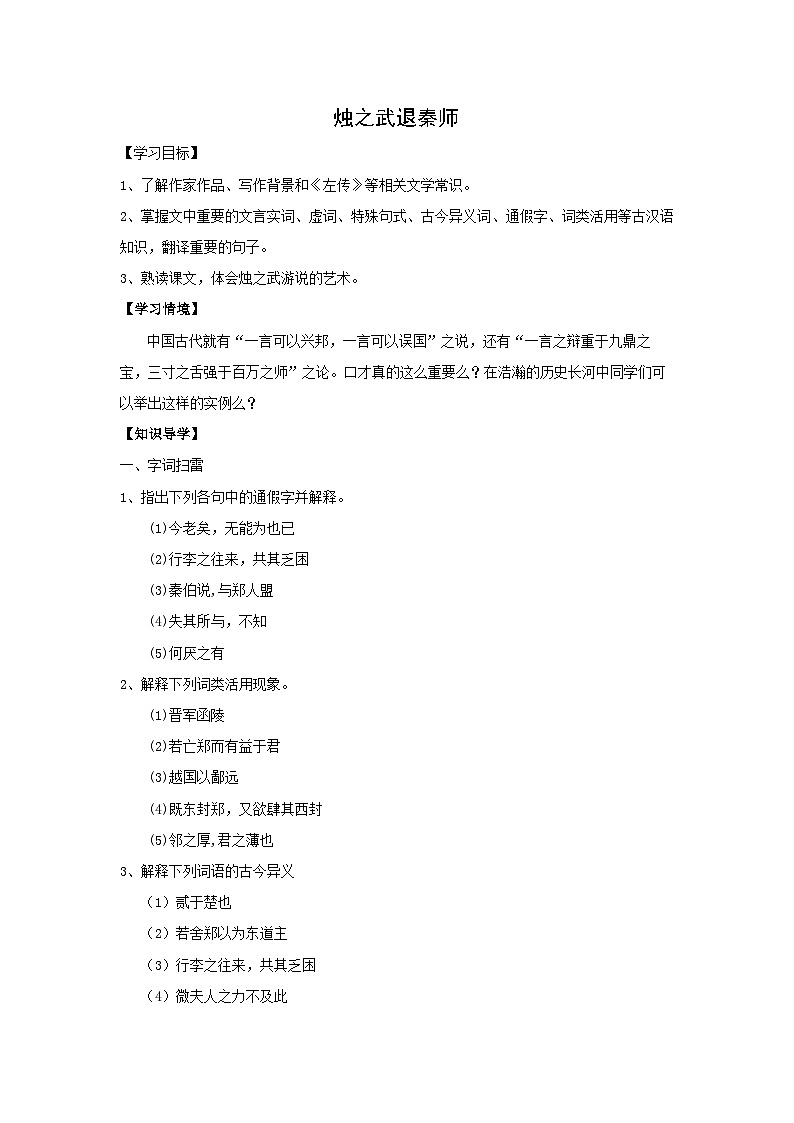 烛之武退秦师

【学习目标】

1、了解作家作品、写作背景和《左传》等相关文学常识。

2、掌握文中重要的文言实词、虚词、特殊句式、古今异义词、通假字、词类活用等古汉语知识，翻译重要的句子。

3、熟读课文，体会烛之武游说的艺术。

【学习情境】

中国古代就有“一言可以兴邦，一言可以误国”之说，还有“一言之辩重于九鼎之宝，三寸之舌强于百万之师”之论。口才真的这么重要么？在浩瀚的历史长河中同学们可以举出这样的实例么？

【知识导学】

一、字词扫雷

1、指出下列各句中的通假字并解释。

⑴今老矣，无能为也已

⑵行李之往来，共其乏困

⑶秦伯说，与郑人盟

⑷失其所与，不知

⑸何厌之有

2、解释下列词类活用现象。

⑴晋军函陵

⑵若亡郑而有益于君

⑶越国以鄙远

⑷既东封郑，又欲肆其西封

⑸邻之厚，君之薄也

3、解释下列词语的古今异义

（1）贰于楚也

（2）若舍郑以为东道主

（3）行李之往来，共其乏困

（4）微夫人之力不及此